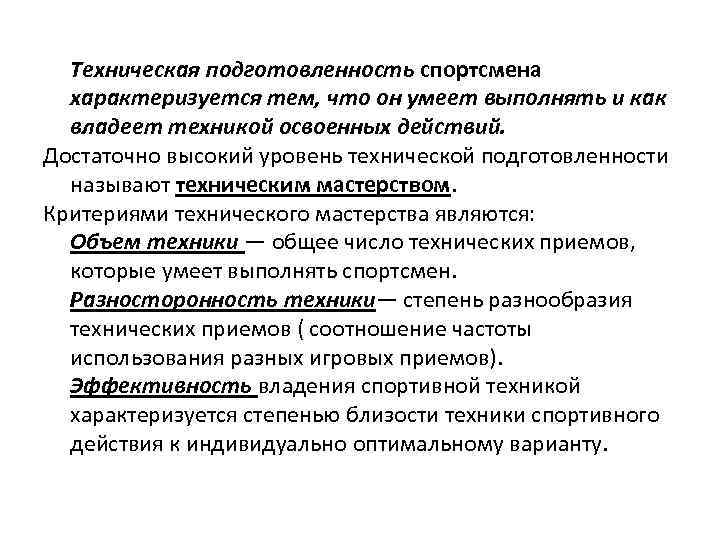 Техническая подготовленность спортсмена характеризуется тем, что он умеет выполнять и как владеет техникой освоенных действий.

Достаточно высокий уровень технической подготовленности называют техническим мастерством.

Критериями технического мастерства являются:

Объем техники — общее число технических приемов, которые умеет выполнять спортсмен.

Разносторонность техники— степень разнообразия технических приемов ( соотношение частоты использования разных игровых приемов).

Эффективность владения спортивной техникой характеризуется степенью близости техники спортивного действия к индивидуально оптимальному варианту.